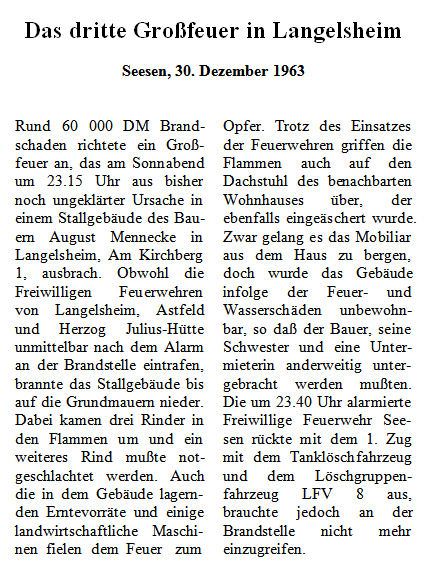 Das dritte Großfeuer in Langelsheim

Seesen, 30. Dezember 1963

Rund 60 000 DM Brandschaden richtete ein Großfeuer an, das am Sonnabend um 23.15 Uhr aus bisher noch ungeklärter Ursache in einem Stallgebäude des Bauern August Mennecke in Langelsheim, Am Kirchberg 1, ausbrach. Obwohl die Freiwilligen Feuerwehren von Langelsheim, Astfeld und Herzog Julius-Hütte unmittelbar nach dem Alarm an der Brandstelle eintrafen, brannte das Stallgebäude bis auf die Grundmauern nieder. Dabei kamen drei Rinder in den Flammen um und ein weiteres Rind mußte notgeschlachtet werden. Auch die in dem Gebäude lagernden Erntevorräte und einige landwirtschaftliche Maschinen fielen dem Feuer zum Opfer. Trotz des Einsatzes der Feuerwehren griffen die Flammen auch auf den Dachstuhl des benachbarten Wohnhauses über, der ebenfalls eingeäschert wurde. Zwar gelang es das Mobiliar aus dem Haus zu bergen, doch wurde das Gebäude infolge der Feuer- und Wasserschäden unbewohnbar, so daß der Bauer, seine Schwester und eine Untermieterin anderweitig untergebracht werden mußten. Die um 23.40 Uhr alarmierte Freiwillige Feuerwehr Seesen rückte mit dem 1. Zug mit dem Tanklöschfahrzeug und dem Löschgruppenfahrzeug LFV 8 aus, brauchte jedoch an der Brandstelle nicht mehr einzugreifen.